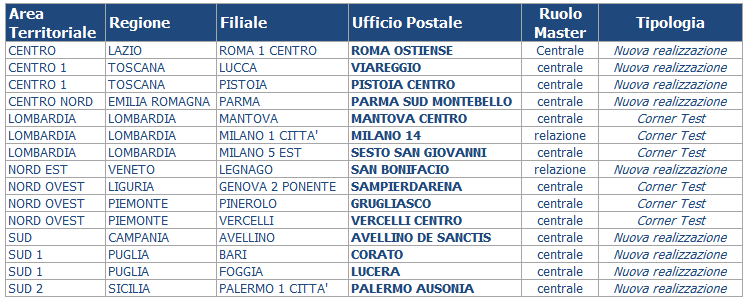 | Area Territoriale | Regione | Filiale | Ufficio Postale | Ruolo Master | Tipologia |
|---|---|---|---|---|---|
| CENTRO | LAZIO | ROMA 1 CENTRO | ROMA OSTIENSE | Centrale | Nuova realizzazione |
| CENTRO 1 | TOSCANA | LUCCA | VIAREGGIO | centrale | Nuova realizzazione |
| CENTRO 1 | TOSCANA | PISTOIA | PISTOIA CENTRO | centrale | Nuova realizzazione |
| CENTRO NORD | EMILIA ROMAGNA | PARMA | PARMA SUD MONTEBELLO | centrale | Nuova realizzazione |
| LOMBARDIA | LOMBARDIA | MANTOVA | MANTOVA CENTRO | centrale | Corner Test |
| LOMBARDIA | LOMBARDIA | MILANO 1 CITTA' | MILANO 14 | relazione | Corner Test |
| LOMBARDIA | LOMBARDIA | MILANO 5 EST | SESTO SAN GIOVANNI | centrale | Corner Test |
| NORD EST | VENETO | LEGNAGO | SAN BONIFACIO | relazione | Nuova realizzazione |
| NORD OVEST | LIGURIA | GENOVA 2 PONENTE | SAMPIERDARENA | centrale | Corner Test |
| NORD OVEST | PIEMONTE | PINEROLO | GRUGLIASCO | centrale | Corner Test |
| NORD OVEST | PIEMONTE | VERCELLI | VERCELLI CENTRO | centrale | Corner Test |
| SUD | CAMPANIA | AVELLINO | AVELLINO DE SANCTIS | centrale | Nuova realizzazione |
| SUD 1 | PUGLIA | BARI | CORATO | centrale | Nuova realizzazione |
| SUD 1 | PUGLIA | FOGGIA | LUCERA | centrale | Nuova realizzazione |
| SUD 2 | SICILIA | PALERMO 1 CITTA' | PALERMO AUSONIA | centrale | Nuova realizzazione |